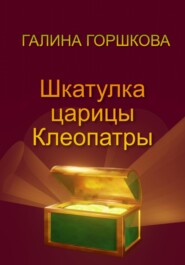 ГАЛИНА ГОРШКОВА

Шкатулка царицы Клеопатры